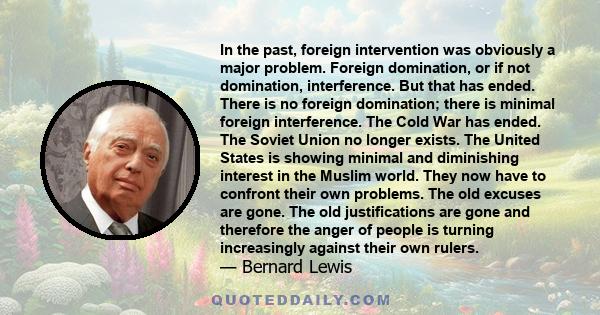 In the past, foreign intervention was obviously a major problem. Foreign domination, or if not domination, interference. But that has ended. There is no foreign domination; there is minimal foreign interference. The Cold War has ended. The Soviet Union no longer exists. The United States is showing minimal and diminishing interest in the Muslim world. They now have to confront their own problems. The old excuses are gone. The old justifications are gone and therefore the anger of people is turning increasingly against their own rulers.
— Bernard Lewis

QUOTEDDAILY.COM